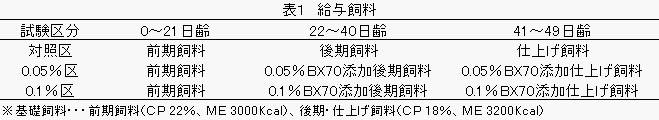 表1　給与飼料

| 試験区分 | 0～21日齢 | 22～40日齢 | 41～49日齢 |
|---|---|---|---|
| 対照区 | 前期飼料 | 後期飼料 | 仕上げ飼料 |
| 0.05％区 | 前期飼料 | 0.05％BX70添加後期飼料 | 0.05％BX70添加仕上げ飼料 |
| 0.1％区 | 前期飼料 | 0.1％BX70添加後期飼料 | 0.1％BX70添加仕上げ飼料 |

※基礎飼料・・・前期飼料（CP 22%、ME 3000Kcal）、後期・仕上げ飼料（CP 18%、ME 3200Kcal）